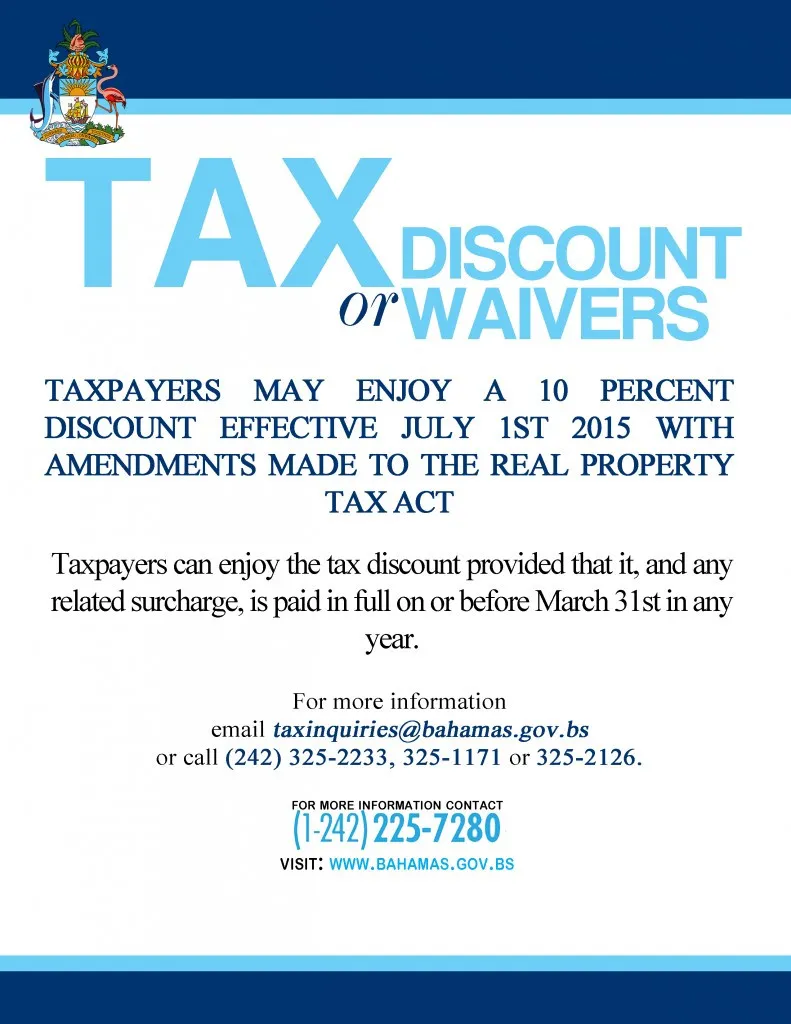 TAX DISCOUNT or WAIVERS

TAXPAYERS MAY ENJOY A 10 PERCENT DISCOUNT EFFECTIVE JULY 1ST 2015 WITH AMENDMENTS MADE TO THE REAL PROPERTY TAX ACT

Taxpayers can enjoy the tax discount provided that it, and any related surcharge, is paid in full on or before March 31st in any year.

For more information
email taxinquiries@bahamas.gov.bs
or call (242) 325-2233, 325-1171 or 325-2126.

FOR MORE INFORMATION CONTACT
(1-242) 225-7280
VISIT: WWW.BAHAMAS.GOV.BS